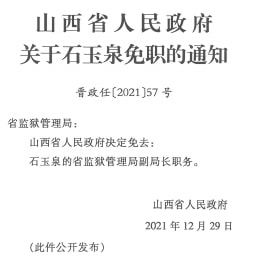 山西省人民政府
关于石玉泉免职的通知

晋政任〔2021〕57号

省监狱管理局：

山西省人民政府决定免去：

石玉泉的省监狱管理局副局长职务。

山西省人民政府

2021年12月29日

（此件公开发布）